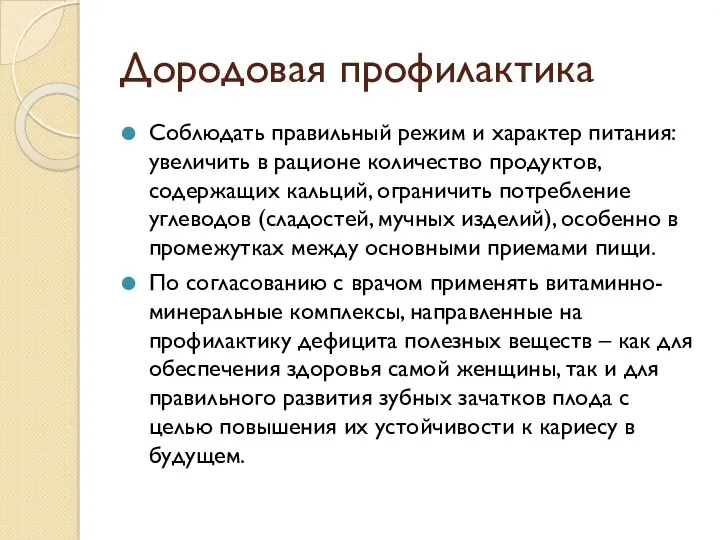 Дородовая профилактика

Соблюдать правильный режим и характер питания: увеличить в рационе количество продуктов, содержащих кальций, ограничить потребление углеводов (сладостей, мучных изделий), особенно в промежутках между основными приемами пищи.

По согласованию с врачом применять витаминно-минеральные комплексы, направленные на профилактику дефицита полезных веществ – как для обеспечения здоровья самой женщины, так и для правильного развития зубных зачатков плода с целью повышения их устойчивости к кариесу в будущем.